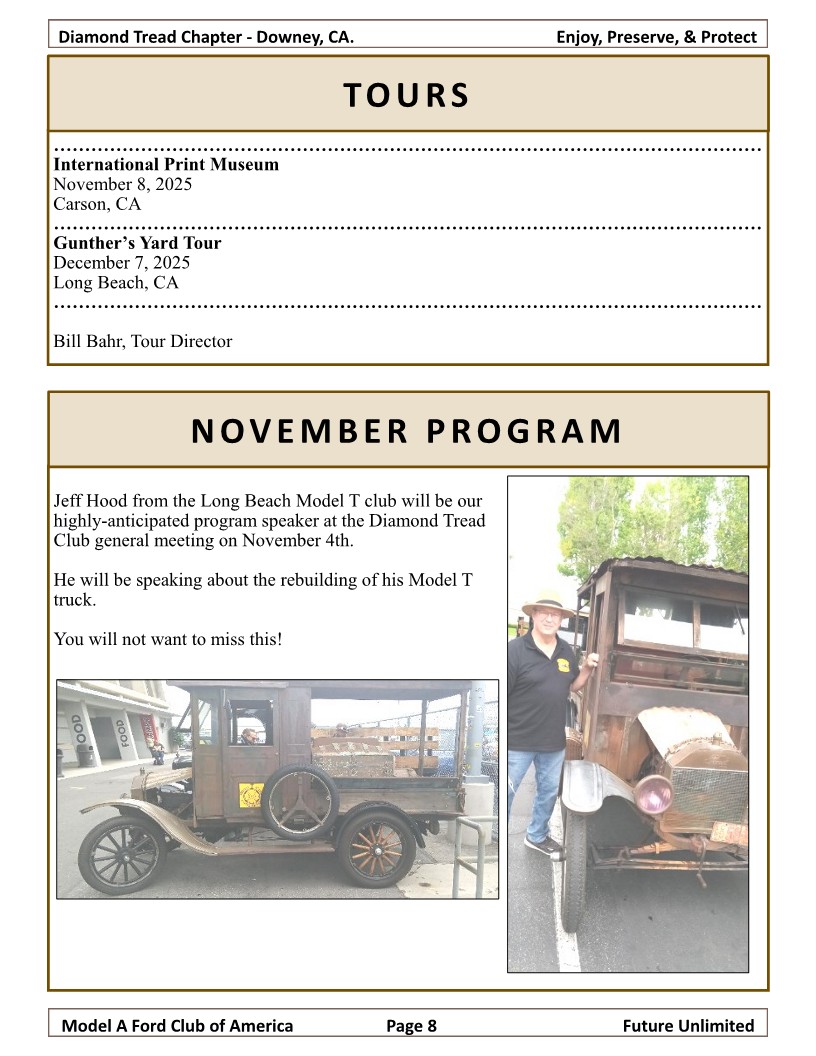 Diamond Tread Chapter - Downey, CA. Enjoy, Preserve, & Protect

TOURS

International Print Museum
November 8, 2025
Carson, CA

Gunther's Yard Tour
December 7, 2025
Long Beach, CA

Bill Bahr, Tour Director

NOVEMBER PROGRAM

Jeff Hood from the Long Beach Model T club will be our highly-anticipated program speaker at the Diamond Tread Club general meeting on November 4th.

He will be speaking about the rebuilding of his Model T truck.

You will not want to miss this!

FOOD FOOD

Model A Ford Club of America Page 8 Future Unlimited